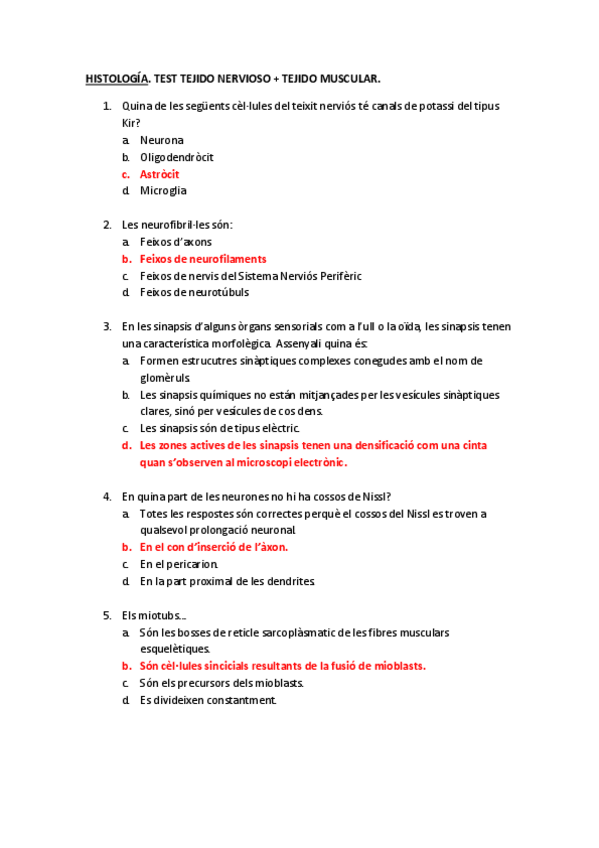 HISTOLOGÍA. TEST TEJIDO NERVIOSO + TEJIDO MUSCULAR.

1. Quina de les següents cèl·lules del teixit nerviós té canals de potassi del tipus Kir?
a. Neurona
b. Oligodendròcit
c. Astròcit
d. Microglia

2. Les neurofibril·les són:
a. Feixos d'axons
b. Feixos de neurofilaments
c. Feixos de nervis del Sistema Nerviós Perifèric
d. Feixos de neurotúbuls

3. En les sinapsis d'alguns òrgans sensorials com a l'ull o la oïda, les sinapsis tenen una característica morfològica. Assenyali quina és:
a. Formen estrucutres sinàptiques complexes conegudes amb el nom de glomèruls.
b. Les sinapsis químiques no están mitjançades per les vesícules sinàptiques clares, sinó per vesícules de cos dens.
c. Les sinapsis són de tipus elèctric.
d. Les zones actives de les sinapsis tenen una densificació com una cinta quan s'observen al microscopi electrònic.

4. En quina part de les neurones no hi ha cossos de Nissl?
a. Totes les respostes són correctes perquè el cossos del Nissl es troven a qualsevol prolongació neuronal.
b. En el con d'inserció de l'àxon.
c. En el pericarion.
d. En la part proximal de les dendrites.

5. Els miotubs…
a. Són les bosses de reticle sarcoplàsmatic de les fibres musculars esquelètiques.
b. Són cèl·lules sincicials resultants de la fusió de mioblasts.
c. Són els precursors dels mioblasts.
d. Es divideixen constantment.